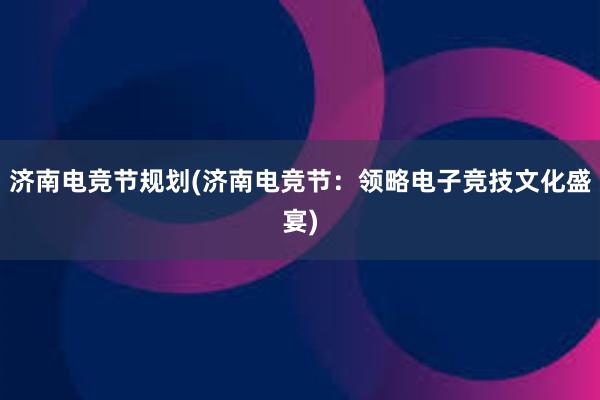 济南电竞节规划(济南电竞节：领略电子竞技文化盛宴)